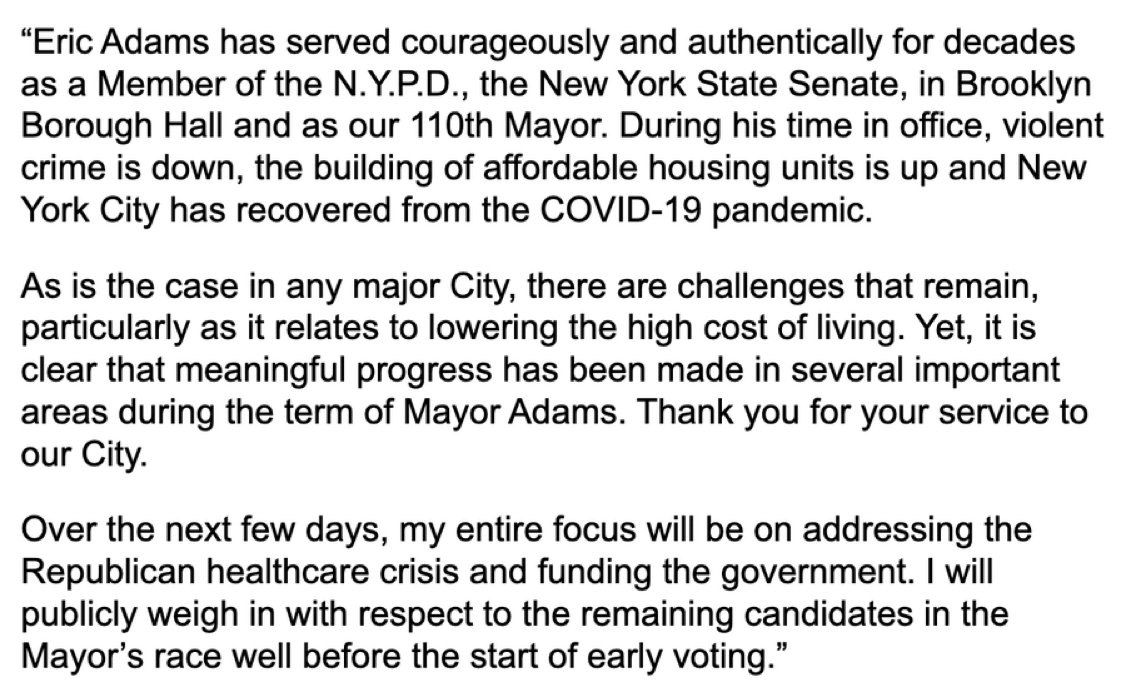 “Eric Adams has served courageously and authentically for decades as a Member of the N.Y.P.D., the New York State Senate, in Brooklyn Borough Hall and as our 110th Mayor. During his time in office, violent crime is down, the building of affordable housing units is up and New York City has recovered from the COVID-19 pandemic.

As is the case in any major City, there are challenges that remain, particularly as it relates to lowering the high cost of living. Yet, it is clear that meaningful progress has been made in several important areas during the term of Mayor Adams. Thank you for your service to our City.

Over the next few days, my entire focus will be on addressing the Republican healthcare crisis and funding the government. I will publicly weigh in with respect to the remaining candidates in the Mayor’s race well before the start of early voting.”